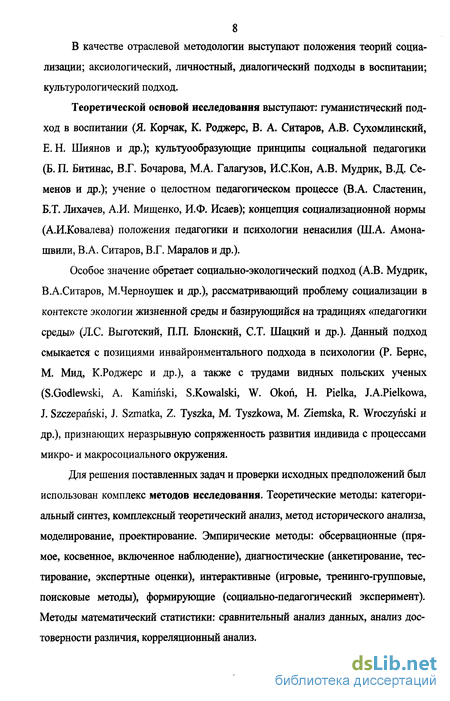 8

В качестве отраслевой методологии выступают положения теорий социализации; аксиологический, личностный, диалогический подходы в воспитании; культурологический подход.

Теоретической основой исследования выступают: гуманистический подход в воспитании (Я. Корчак, К. Роджерс, В. А. Ситаров, А.В. Сухомлинский, Е. Н. Шиянов и др.); культуообразующие принципы социальной педагогики (Б. П. Битинас, В.Г. Бочарова, М.А. Галагузов, И.С.Кон, А.В. Мудрик, В.Д. Семенов и др.); учение о целостном педагогическом процессе (В.А. Сластенин, Б.Т. Лихачев, А.И. Мищенко, И.Ф. Исаев); концепция социализационной нормы (А.И.Ковалева) положения педагогики и психологии ненасилия (Ш.А. Амонашвили, В.А. Ситаров, В.Г. Маралов и др.).

Особое значение обретает социально-экологический подход (А.В. Мудрик, В.А.Ситаров, М.Черноушек и др.), рассматривающий проблему социализации в контексте экологии жизненной среды и базирующийся на традициях «педагогики среды» (Л.С. Выготский, П.П. Блонский, С.Т. Шацкий и др.). Данный подход смыкается с позициями инвайронментального подхода в психологии (Р. Бернс, М. Мид, К.Роджерс и др.), а также с трудами видных польских ученых (S.Godlewski, A. Kamiński, S.Kowalski, W. Okoń, H. Pielka, J.A.Pielkowa, J. Szczepański, J. Szmatka, Z. Tyszka, M. Tyszkowa, M. Ziemska, R. Wroczyński и др.), признающих неразрывную сопряженность развития индивида с процессами микро- и макросоциального окружения.

Для решения поставленных задач и проверки исходных предположений был использован комплекс методов исследования. Теоретические методы: категориальный синтез, комплексный теоретический анализ, метод исторического анализа, моделирование, проектирование. Эмпирические методы: обсервационные (прямое, косвенное, включенное наблюдение), диагностические (анкетирование, тестирование, экспертные оценки), интерактивные (игровые, тренинго-групповые, поисковые методы), формирующие (социально-педагогический эксперимент). Методы математический статистики: сравнительный анализ данных, анализ достоверности различия, корреляционный анализ.

dsLib.net
библиотека диссертаций